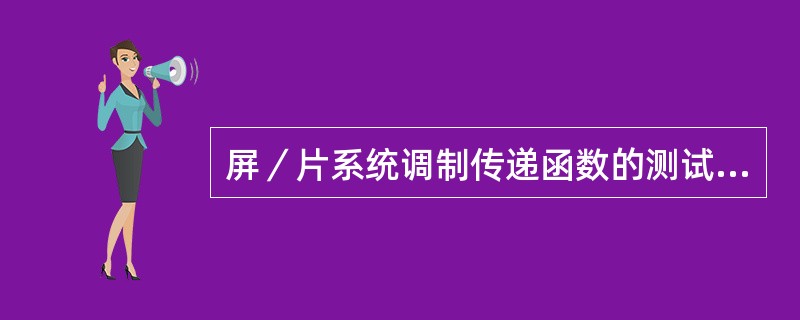 屏／片系统调制传递函数的测试...